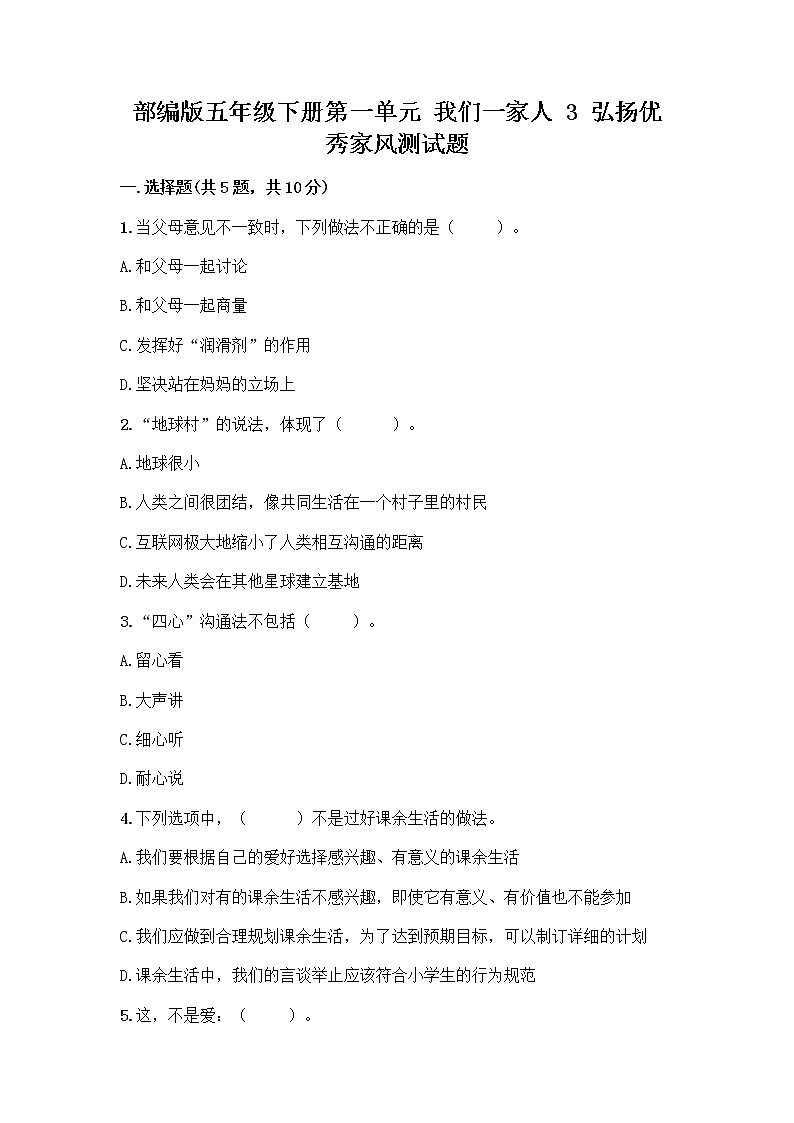 部编版五年级下册第一单元 我们一家人 3 弘扬优秀家风测试题

一.选择题(共5题，共10分)

1.当父母意见不一致时，下列做法不正确的是（　　）。

A.和父母一起讨论

B.和父母一起商量

C.发挥好“润滑剂”的作用

D.坚决站在妈妈的立场上

2.“地球村”的说法，体现了（　　）。

A.地球很小

B.人类之间很团结，像共同生活在一个村子里的村民

C.互联网极大地缩小了人类相互沟通的距离

D.未来人类会在其他星球建立基地

3.“四心”沟通法不包括（　　）。

A.留心看

B.大声讲

C.细心听

D.耐心说

4.下列选项中，（　　）不是过好课余生活的做法。

A.我们要根据自己的爱好选择感兴趣、有意义的课余生活

B.如果我们对有的课余生活不感兴趣，即使它有意义、有价值也不能参加

C.我们应做到合理规划课余生活，为了达到预期目标，可以制订详细的计划

D.课余生活中，我们的言谈举止应该符合小学生的行为规范

5.这，不是爱：（　　）。